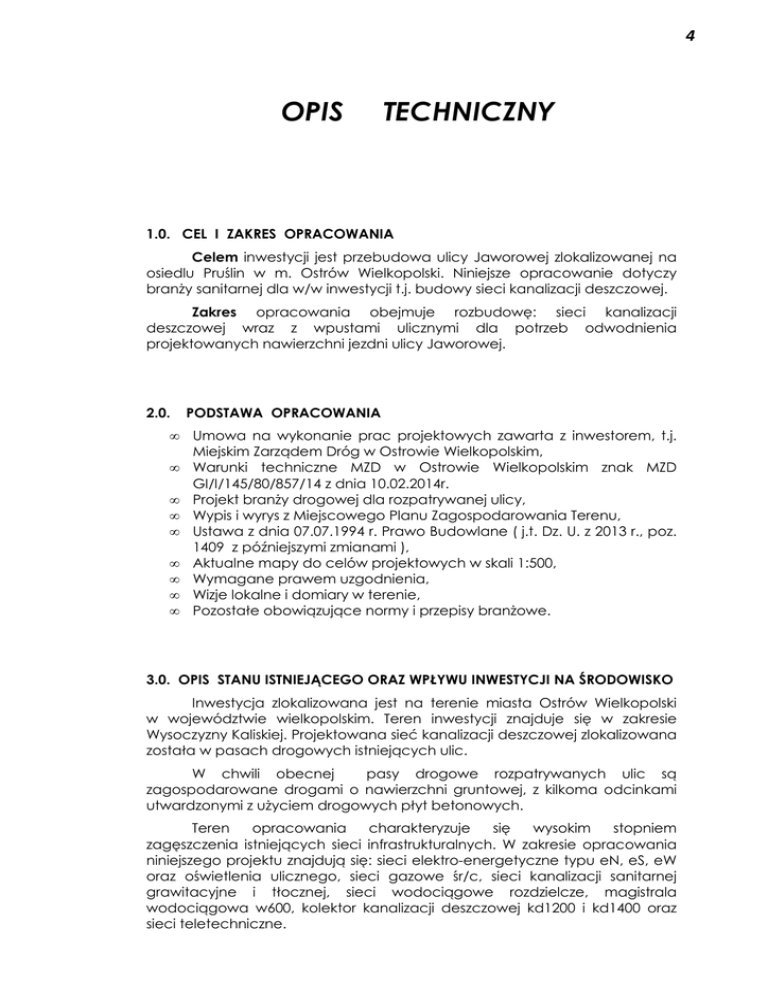 4

OPIS TECHNICZNY

1.0. CEL I ZAKRES OPRACOWANIA

Celem inwestycji jest przebudowa ulicy Jaworowej zlokalizowanej na osiedlu Pruślin w m. Ostrów Wielkopolski. Niniejsze opracowanie dotyczy branży sanitarnej dla w/w inwestycji t.j. budowy sieci kanalizacji deszczowej.

Zakres opracowania obejmuje rozbudowę: sieci kanalizacji deszczowej wraz z wpustami ulicznymi dla potrzeb odwodnienia projektowanych nawierzchni jezdni ulicy Jaworowej.

2.0. PODSTAWA OPRACOWANIA

∞ Umowa na wykonanie prac projektowych zawarta z inwestorem, t.j. Miejskim Zarządem Dróg w Ostrowie Wielkopolskim,
∞ Warunki techniczne MZD w Ostrowie Wielkopolskim znak MZD GI/I/145/80/857/14 z dnia 10.02.2014r.
∞ Projekt branży drogowej dla rozpatrywanej ulicy,
∞ Wypis i wyrys z Miejscowego Planu Zagospodarowania Terenu,
∞ Ustawa z dnia 07.07.1994 r. Prawo Budowlane ( j.t. Dz. U. z 2013 r., poz. 1409 z późniejszymi zmianami ),
∞ Aktualne mapy do celów projektowych w skali 1:500,
∞ Wymagane prawem uzgodnienia,
∞ Wizje lokalne i domiary w terenie,
∞ Pozostałe obowiązujące normy i przepisy branżowe.

3.0. OPIS STANU ISTNIEJĄCEGO ORAZ WPŁYWU INWESTYCJI NA ŚRODOWISKO

Inwestycja zlokalizowana jest na terenie miasta Ostrów Wielkopolski w województwie wielkopolskim. Teren inwestycji znajduje się w zakresie Wysoczyzny Kaliskiej. Projektowana sieć kanalizacji deszczowej zlokalizowana została w pasach drogowych istniejących ulic.

W chwili obecnej pasy drogowe rozpatrywanych ulic są zagospodarowane drogami o nawierzchni gruntowej, z kilkoma odcinkami utwardzonymi z użyciem drogowych płyt betonowych.

Teren opracowania charakteryzuje się wysokim stopniem zagęszczenia istniejących sieci infrastrukturalnych. W zakresie opracowania niniejszego projektu znajdują się: sieci elektro-energetyczne typu eN, eS, eW oraz oświetlenia ulicznego, sieci gazowe śr/c, sieci kanalizacji sanitarnej grawitacyjne i tłocznej, sieci wodociągowe rozdzielcze, magistrala wodociągowa w600, kolektor kanalizacji deszczowej kd1200 i kd1400 oraz sieci teletechniczne.